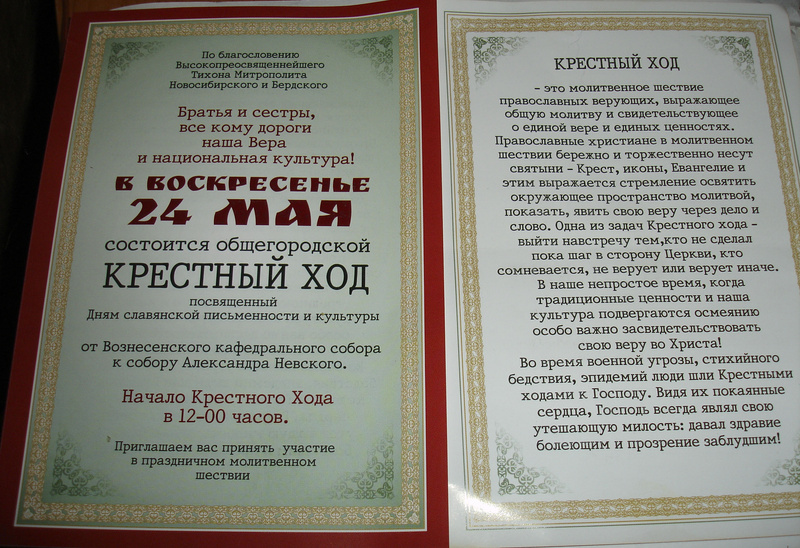 По благословению Высокопреосвященнейшего Тихона Митрополита Новосибирского и Бердского

Братья и сестры, все кому дороги наша Вера и национальная культура!

В ВОСКРЕСЕНЬЕ 24 МАЯ

состоится общегородской

КРЕСТНЫЙ ХОД

посвященный Дням славянской письменности и культуры

от Вознесенского кафедрального собора к собору Александра Невского.

Начало Крестного Хода в 12-00 часов.

Приглашаем вас принять участие в праздничном молитвенном шествии

КРЕСТНЫЙ ХОД

- это молитвенное шествие православных верующих, выражающее общую молитву и свидетельствующее о единой вере и единых ценностях. Православные христиане в молитвенном шествии бережно и торжественно несут святыни - Крест, иконы, Евангелие и этим выражается стремление освятить окружающее пространство молитвой, показать, явить свою веру через дело и слово. Одна из задач Крестного хода - выйти навстречу тем,кто не сделал пока шаг в сторону Церкви, кто сомневается, не верует или верует иначе. В наше непростое время, когда традиционные ценности и наша культура подвергаются осмеянию особо важно засвидетельствовать свою веру во Христа! Во время военной угрозы, стихийного бедствия, эпидемий люди шли Крестными ходами к Господу. Видя их покаянные сердца, Господь всегда являл свою утешающую милость: давал здравие болеющим и прозрение заблудшим!